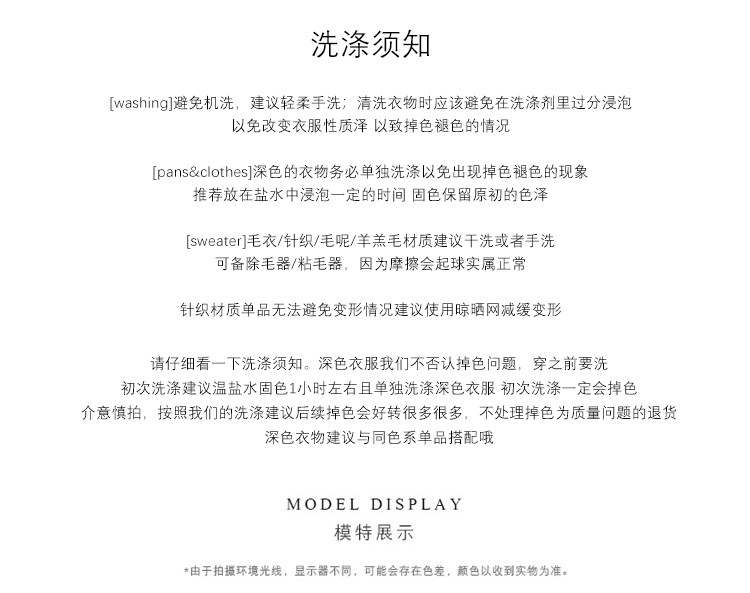 洗涤须知

[washing]避免机洗，建议轻柔手洗；清洗衣物时应该避免在洗涤剂里过分浸泡
以免改变衣服性质泽 以致掉色褪色的情况

[pans&clothes]深色的衣物务必单独洗涤以免出现掉色褪色的现象
推荐放在盐水中浸泡一定的时间 固色保留原初的色泽

[sweater]毛衣/针织/毛呢/羊羔毛材质建议干洗或者手洗
可备除毛器/粘毛器，因为摩擦会起球实属正常

针织材质单品无法避免变形情况建议使用晾晒网减缓变形

请仔细看一下洗涤须知。深色衣服我们不否认掉色问题，穿之前要洗
初次洗涤建议温盐水固色1小时左右且单独洗涤深色衣服 初次洗涤一定会掉色
介意慎拍，按照我们的洗涤建议后续掉色会好转很多很多，不处理掉色为质量问题的退货
深色衣物建议与同色系单品搭配哦

MODEL DISPLAY
模特展示

*由于拍摄环境光线，显示器不同，可能会存在色差，颜色以收到实物为准。